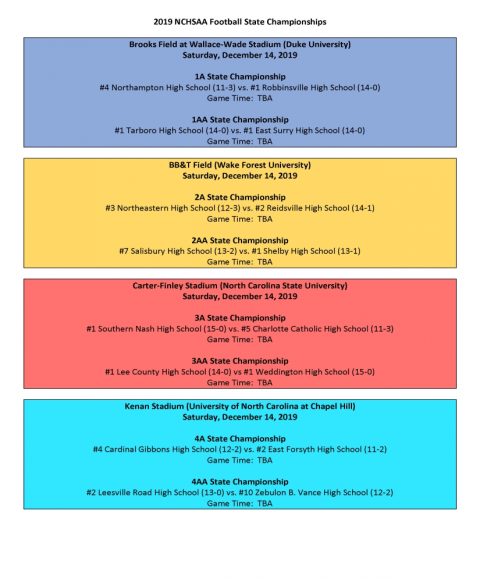 2019 NCHSAA Football State Championships

Brooks Field at Wallace-Wade Stadium (Duke University)
Saturday, December 14, 2019

1A State Championship
#4 Northampton High School (11-3) vs. #1 Robbinsville High School (14-0)
Game Time: TBA

1AA State Championship
#1 Tarboro High School (14-0) vs. #1 East Surry High School (14-0)
Game Time: TBA

BB&T Field (Wake Forest University)
Saturday, December 14, 2019

2A State Championship
#3 Northeastern High School (12-3) vs. #2 Reidsville High School (14-1)
Game Time: TBA

2AA State Championship
#7 Salisbury High School (13-2) vs. #1 Shelby High School (13-1)
Game Time: TBA

Carter-Finley Stadium (North Carolina State University)
Saturday, December 14, 2019

3A State Championship
#1 Southern Nash High School (15-0) vs. #5 Charlotte Catholic High School (11-3)
Game Time: TBA

3AA State Championship
#1 Lee County High School (14-0) vs #1 Weddington High School (15-0)
Game Time: TBA

Kenan Stadium (University of North Carolina at Chapel Hill)
Saturday, December 14, 2019

4A State Championship
#4 Cardinal Gibbons High School (12-2) vs. #2 East Forsyth High School (11-2)
Game Time: TBA

4AA State Championship
#2 Leesville Road High School (13-0) vs. #10 Zebulon B. Vance High School (12-2)
Game Time: TBA